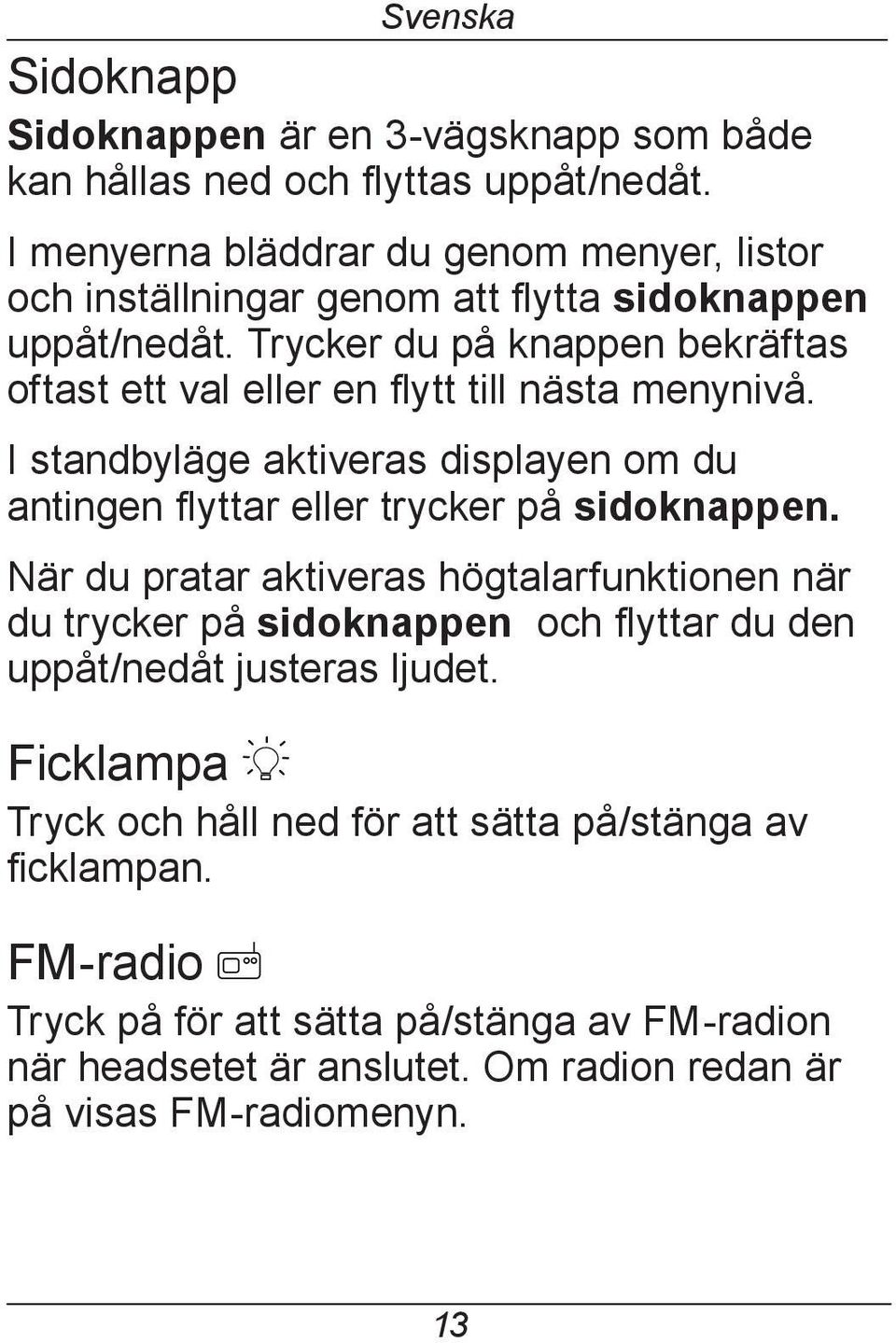 Svenska

Sidoknapp

Sidoknappen är en 3-vägsknapp som både kan hållas ned och flyttas uppåt/nedåt.

I menyerna bläddrar du genom menyer, listor och inställningar genom att flytta sidoknappen uppåt/nedåt. Trycker du på knappen bekräftas oftast ett val eller en flytt till nästa menynivå.

I standbyläge aktiveras displayen om du antingen flyttar eller trycker på sidoknappen.

När du pratar aktiveras högtalarfunktionen när du trycker på sidoknappen och flyttar du den uppåt/nedåt justeras ljudet.

Ficklampa

Tryck och håll ned för att sätta på/stänga av ficklampan.

FM-radio

Tryck på för att sätta på/stänga av FM-radion när headsetet är anslutet. Om radion redan är på visas FM-radiomenyn.

13